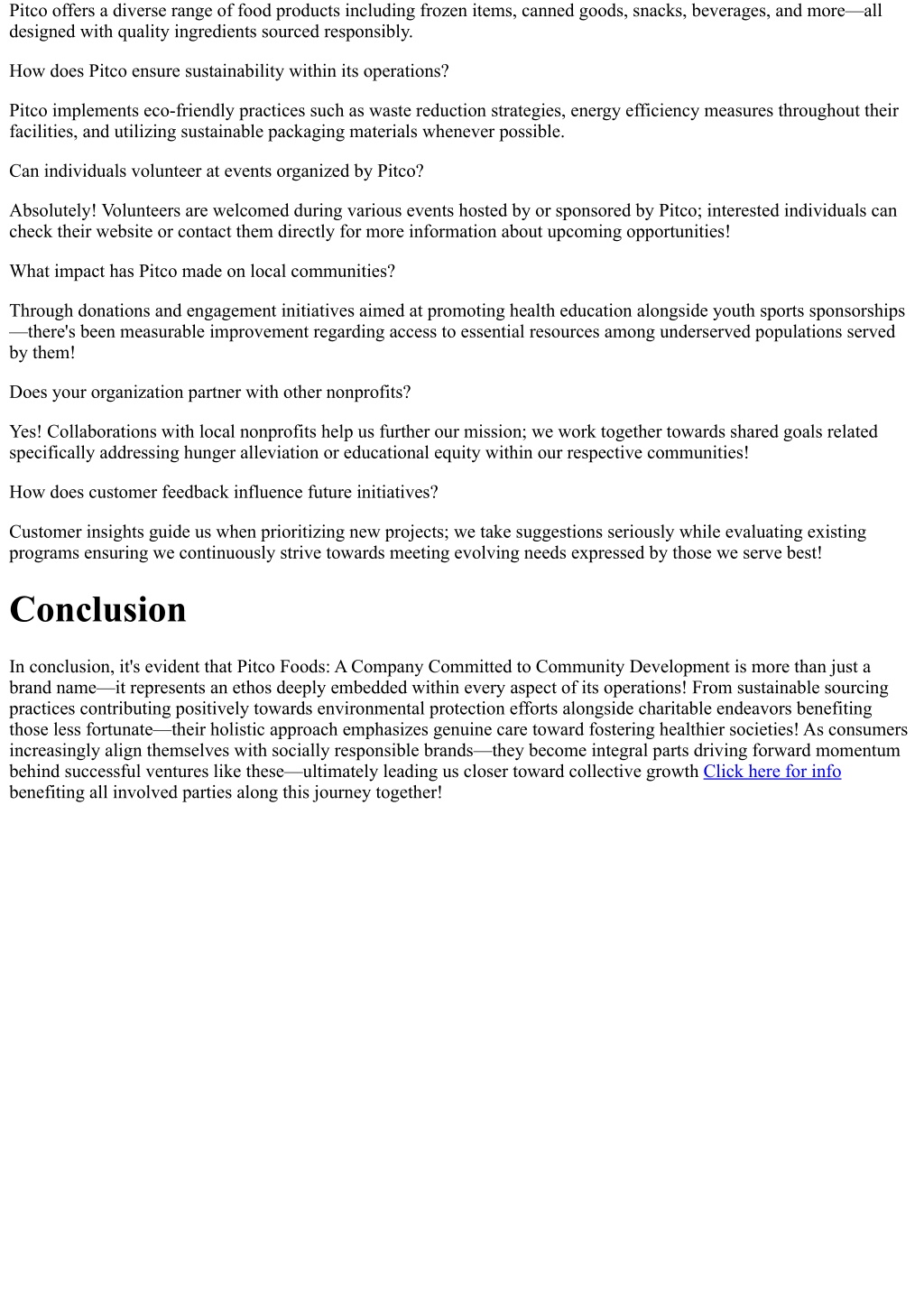 Pitco offers a diverse range of food products including frozen items, canned goods, snacks, beverages, and more—all designed with quality ingredients sourced responsibly.

How does Pitco ensure sustainability within its operations?

Pitco implements eco-friendly practices such as waste reduction strategies, energy efficiency measures throughout their facilities, and utilizing sustainable packaging materials whenever possible.

Can individuals volunteer at events organized by Pitco?

Absolutely! Volunteers are welcomed during various events hosted by or sponsored by Pitco; interested individuals can check their website or contact them directly for more information about upcoming opportunities!

What impact has Pitco made on local communities?

Through donations and engagement initiatives aimed at promoting health education alongside youth sports sponsorships—there's been measurable improvement regarding access to essential resources among underserved populations served by them!

Does your organization partner with other nonprofits?

Yes! Collaborations with local nonprofits help us further our mission; we work together towards shared goals related specifically addressing hunger alleviation or educational equity within our respective communities!

How does customer feedback influence future initiatives?

Customer insights guide us when prioritizing new projects; we take suggestions seriously while evaluating existing programs ensuring we continuously strive towards meeting evolving needs expressed by those we serve best!

Conclusion

In conclusion, it's evident that Pitco Foods: A Company Committed to Community Development is more than just a brand name—it represents an ethos deeply embedded within every aspect of its operations! From sustainable sourcing practices contributing positively towards environmental protection efforts alongside charitable endeavors benefiting those less fortunate—their holistic approach emphasizes genuine care toward fostering healthier societies! As consumers increasingly align themselves with socially responsible brands—they become integral parts driving forward momentum behind successful ventures like these—ultimately leading us closer toward collective growth Click here for info benefiting all involved parties along this journey together!